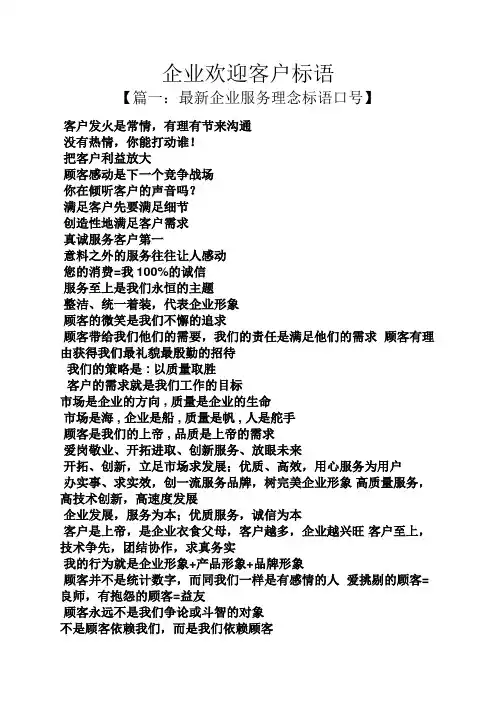 企业欢迎客户标语

【篇一：最新企业服务理念标语口号】

客户发火是常情，有理有节来沟通
没有热情，你能打动谁！
把客户利益放大
顾客感动是下一个竞争战场
你在倾听客户的声音吗？
满足客户先要满足细节
创造性地满足客户需求
真诚服务客户第一
意料之外的服务往往让人感动
您的消费=我 100%的诚信
服务至上是我们永恒的主题
整洁、统一着装，代表企业形象
顾客的微笑是我们不懈的追求
顾客带给我们他们的需要，我们的责任是满足他们的需求 顾客有理由获得我们最礼貌最殷勤的招待
我们的策略是：以质量取胜
客户的需求就是我们工作的目标
市场是企业的方向，质量是企业的生命
市场是海，企业是船，质量是帆，人是舵手
顾客是我们的上帝，品质是上帝的需求
爱岗敬业、开拓进取、创新服务、放眼未来
开拓、创新，立足市场求发展；优质、高效，用心服务为用户
办实事、求实效，创一流服务品牌，树完美企业形象 高质量服务，高技术创新，高速度发展
企业发展，服务为本；优质服务，诚信为本
客户是上帝，是企业衣食父母，客户越多，企业越兴旺 客户至上，技术争先，团结协作，求真务实
我的行为就是企业形象+产品形象+品牌形象
顾客并不是统计数字，而同我们一样是有感情的人 爱挑剔的顾客=良师，有抱怨的顾客=益友
顾客永远不是我们争论或斗智的对象
不是顾客依赖我们，而是我们依赖顾客